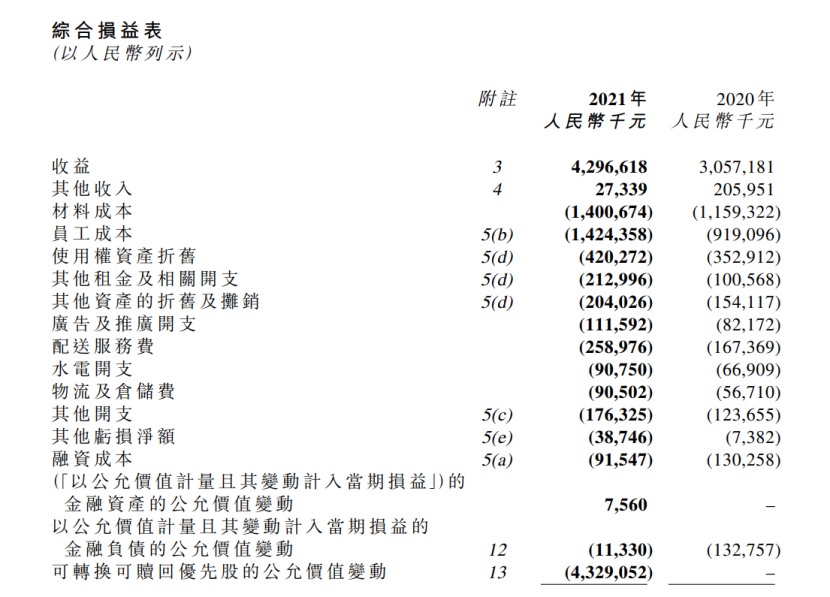 綜合損益表
(以人民幣列示)

| | 附註 | 2021年 人民幣千元 | 2020年 人民幣千元 |
|---|---|---|---|
| 收益 | 3 | 4,296,618 | 3,057,181 |
| 其他收入 | 4 | 27,339 | 205,951 |
| 材料成本 | | (1,400,674) | (1,159,322) |
| 員工成本 | 5(b) | (1,424,358) | (919,096) |
| 使用權資產折舊 | 5(d) | (420,272) | (352,912) |
| 其他租金及相關開支 | 5(d) | (212,996) | (100,568) |
| 其他資產的折舊及攤銷 | 5(d) | (204,026) | (154,117) |
| 廣告及推廣開支 | | (111,592) | (82,172) |
| 配送服務費 | | (258,976) | (167,369) |
| 水電開支 | | (90,750) | (66,909) |
| 物流及倉儲費 | | (90,502) | (56,710) |
| 其他開支 | 5(c) | (176,325) | (123,655) |
| 其他虧損淨額 | 5(e) | (38,746) | (7,382) |
| 融資成本 | 5(a) | (91,547) | (130,258) |
| (「以公允價值計量且其變動計入當期損益」)的金融資產的公允價值變動 | | 7,560 | – |
| 以公允價值計量且其變動計入當期損益的金融負債的公允價值變動 | 12 | (11,330) | (132,757) |
| 可轉換可贖回優先股的公允價值變動 | 13 | (4,329,052) | – |